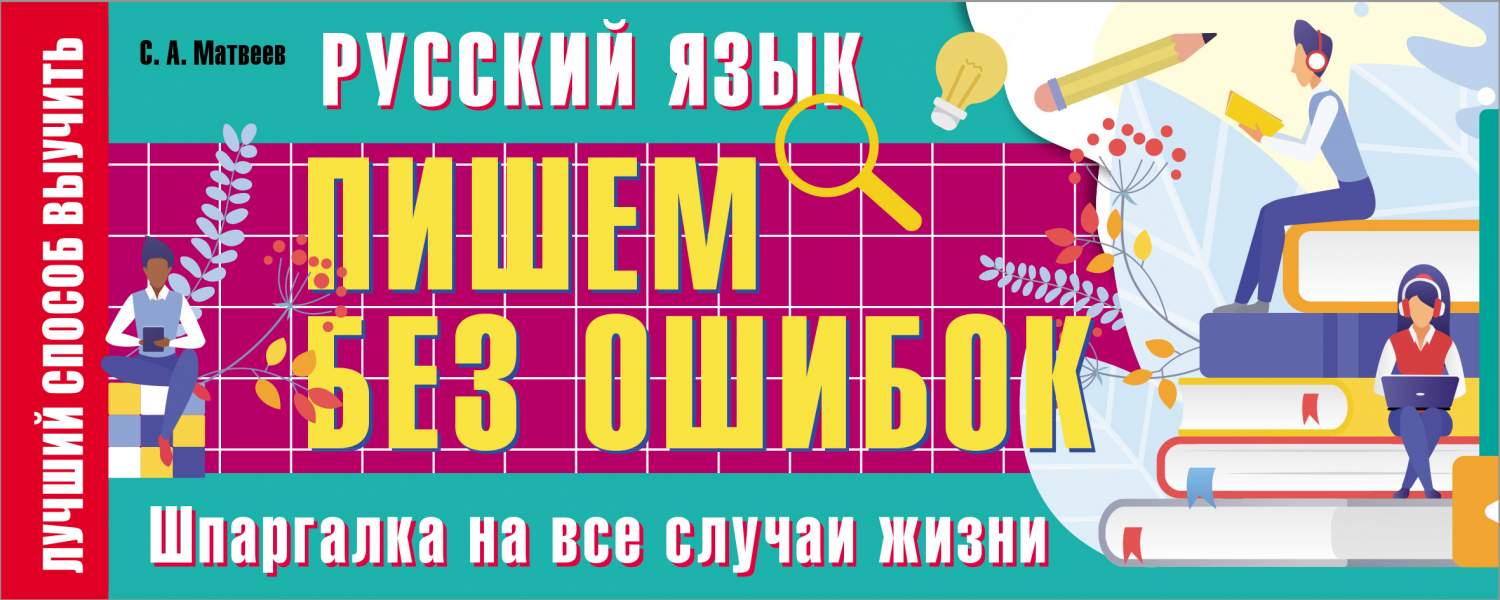 ЛУЧШИЙ СПОСОБ ВЫУЧИТЬ

С. А. Матвеев

РУССКИЙ ЯЗЫК

ПИШЕМ БЕЗ ОШИБОК

Шпаргалка на все случаи жизни